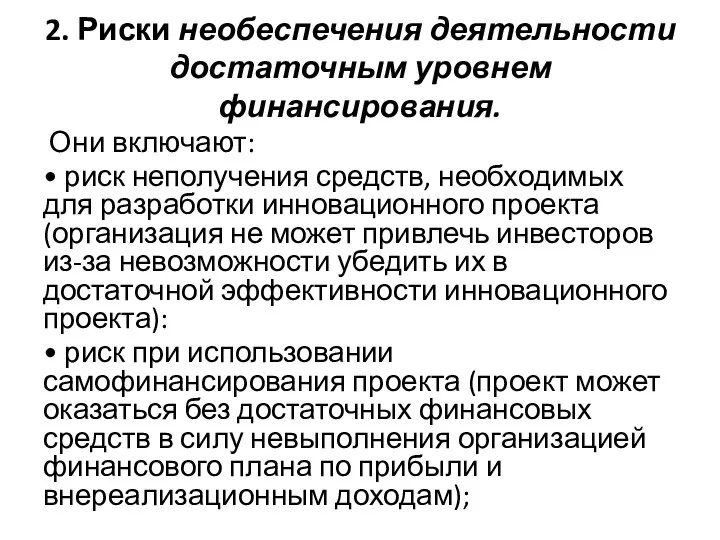 2. Риски необеспечения деятельности достаточным уровнем финансирования.

Они включают:

• риск неполучения средств, необходимых для разработки инновационного проекта (организация не может привлечь инвесторов из-за невозможности убедить их в достаточной эффективности инновационного проекта):

• риск при использовании самофинансирования проекта (проект может оказаться без достаточных финансовых средств в силу невыполнения организацией финансового плана по прибыли и внереализационным доходам);